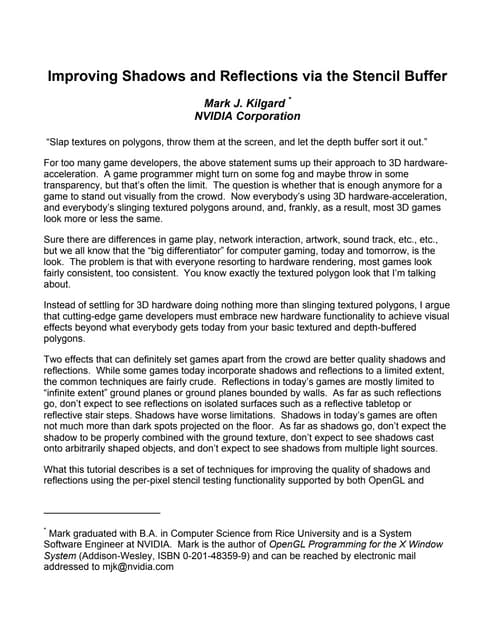 Improving Shadows and Reflections via the Stencil Buffer

Mark J. Kilgard *
NVIDIA Corporation

"Slap textures on polygons, throw them at the screen, and let the depth buffer sort it out."

For too many game developers, the above statement sums up their approach to 3D hardware-acceleration. A game programmer might turn on some fog and maybe throw in some transparency, but that's often the limit. The question is whether that is enough anymore for a game to stand out visually from the crowd. Now everybody's using 3D hardware-acceleration, and everybody's slinging textured polygons around, and, frankly, as a result, most 3D games look more or less the same.

Sure there are differences in game play, network interaction, artwork, sound track, etc., etc., but we all know that the "big differentiator" for computer gaming, today and tomorrow, is the look. The problem is that with everyone resorting to hardware rendering, most games look fairly consistent, too consistent. You know exactly the textured polygon look that I'm talking about.

Instead of settling for 3D hardware doing nothing more than slinging textured polygons, I argue that cutting-edge game developers must embrace new hardware functionality to achieve visual effects beyond what everybody gets today from your basic textured and depth-buffered polygons.

Two effects that can definitely set games apart from the crowd are better quality shadows and reflections. While some games today incorporate shadows and reflections to a limited extent, the common techniques are fairly crude. Reflections in today's games are mostly limited to "infinite extent" ground planes or ground planes bounded by walls. As far as such reflections go, don't expect to see reflections on isolated surfaces such as a reflective tabletop or reflective stair steps. Shadows have worse limitations. Shadows in today's games are often not much more than dark spots projected on the floor. As far as shadows go, don't expect the shadow to be properly combined with the ground texture, don't expect to see shadows cast onto arbitrarily shaped objects, and don't expect to see shadows from multiple light sources.

What this tutorial describes is a set of techniques for improving the quality of shadows and reflections using the per-pixel stencil testing functionality supported by both OpenGL and

* Mark graduated with B.A. in Computer Science from Rice University and is a System Software Engineer at NVIDIA. Mark is the author of OpenGL Programming for the X Window System (Addison-Wesley, ISBN 0-201-48359-9) and can be reached by electronic mail addressed to mjk@nvidia.com